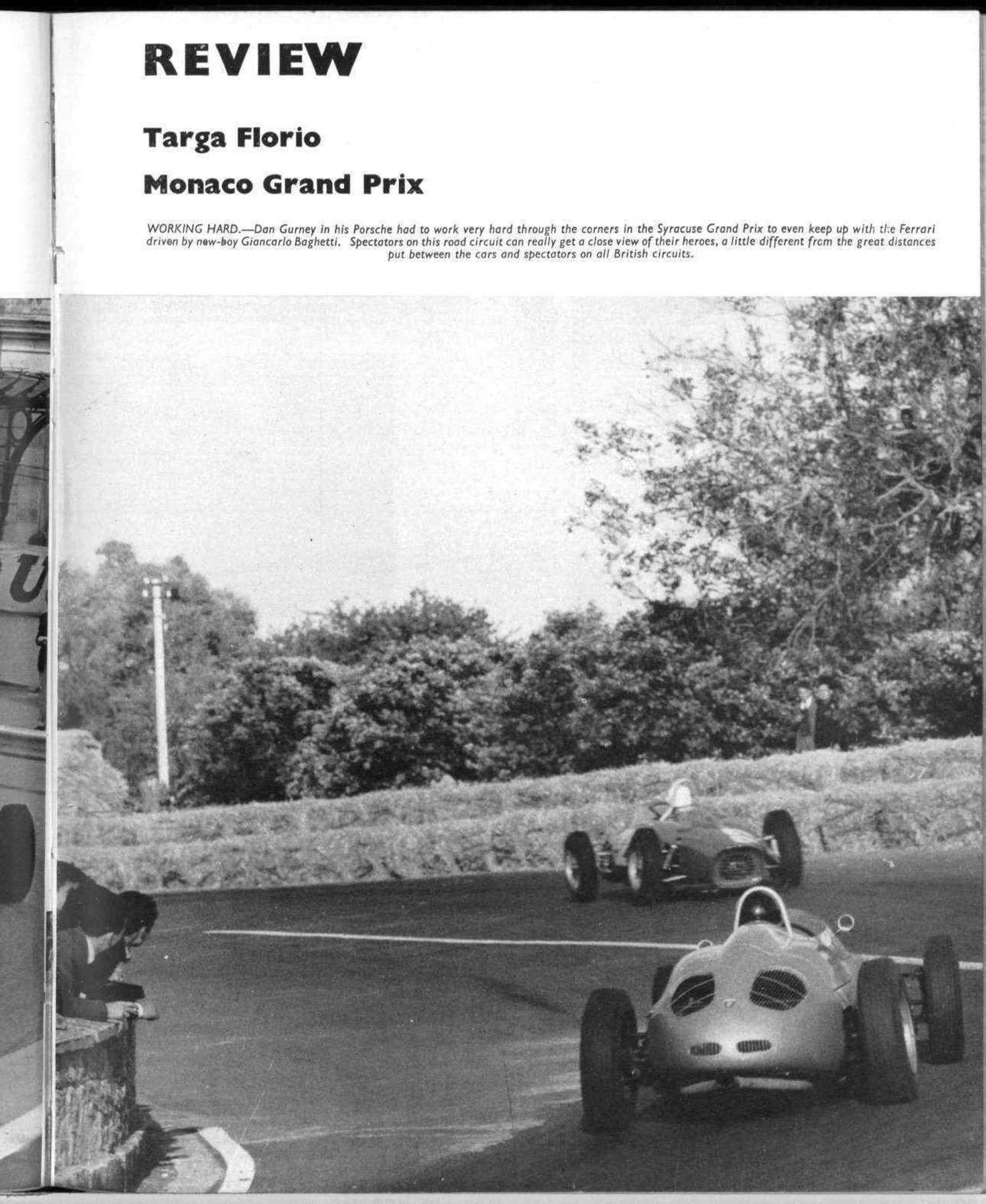 REVIEW

Targa Florio

Monaco Grand Prix

WORKING HARD.—Dan Gurney in his Porsche had to work very hard through the corners in the Syracuse Grand Prix to even keep up with the Ferrari driven by new-boy Giancarlo Baghetti. Spectators on this road circuit can really get a close view of their heroes, a little different from the great distances put between the cars and spectators on all British circuits.